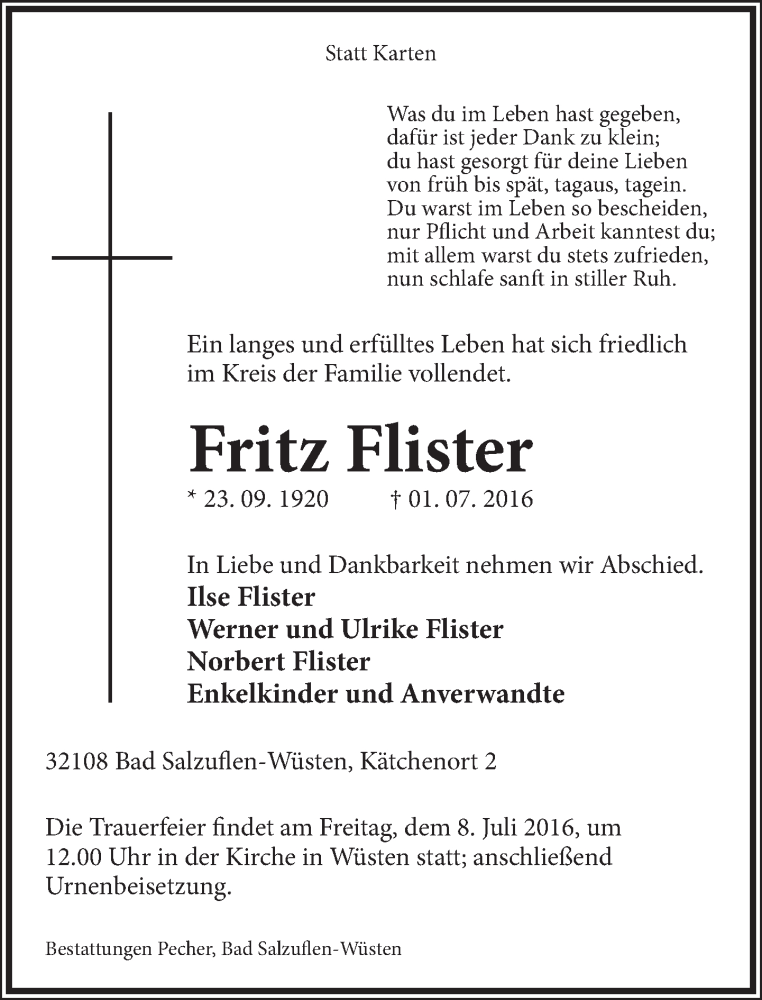 Statt Karten

Was du im Leben hast gegeben,
dafür ist jeder Dank zu klein;
du hast gesorgt für deine Lieben
von früh bis spät, tagaus, tagein.
Du warst im Leben so bescheiden,
nur Pflicht und Arbeit kanntest du;
mit allem warst du stets zufrieden,
nun schlafe sanft in stiller Ruh.

Ein langes und erfülltes Leben hat sich friedlich im Kreis der Familie vollendet.

Fritz Flister

* 23. 09. 1920 † 01. 07. 2016

In Liebe und Dankbarkeit nehmen wir Abschied.
Ilse Flister
Werner und Ulrike Flister
Norbert Flister
Enkelkinder und Anverwandte

32108 Bad Salzuflen-Wüsten, Kätchenort 2

Die Trauerfeier findet am Freitag, dem 8. Juli 2016, um 12.00 Uhr in der Kirche in Wüsten statt; anschließend Urnenbeisetzung.

Bestattungen Pecher, Bad Salzuflen-Wüsten